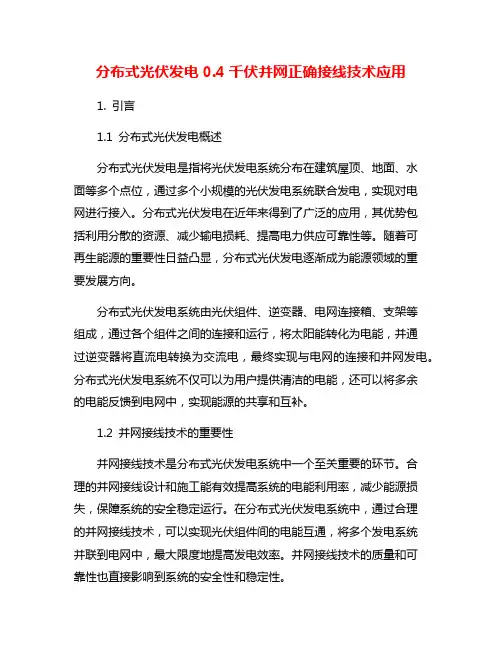 分布式光伏发电 0.4 千伏并网正确接线技术应用

1. 引言

1.1 分布式光伏发电概述

分布式光伏发电是指将光伏发电系统分布在建筑屋顶、地面、水面等多个点位，通过多个小规模的光伏发电系统联合发电，实现对电网进行接入。分布式光伏发电在近年来得到了广泛的应用，其优势包括利用分散的资源、减少输电损耗、提高电力供应可靠性等。随着可再生能源的重要性日益凸显，分布式光伏发电逐渐成为能源领域的重要发展方向。

分布式光伏发电系统由光伏组件、逆变器、电网连接箱、支架等组成，通过各个组件之间的连接和运行，将太阳能转化为电能，并通过逆变器将直流电转换为交流电，最终实现与电网的连接和并网发电。分布式光伏发电系统不仅可以为用户提供清洁的电能，还可以将多余的电能反馈到电网中，实现能源的共享和互补。

1.2 并网接线技术的重要性

并网接线技术是分布式光伏发电系统中一个至关重要的环节。合理的并网接线设计和施工能有效提高系统的电能利用率，减少能源损失，保障系统的安全稳定运行。在分布式光伏发电系统中，通过合理的并网接线技术，可以实现光伏组件间的电能互通，将多个发电系统并联到电网中，最大限度地提高发电效率。并网接线技术的质量和可靠性也直接影响到系统的安全性和稳定性。